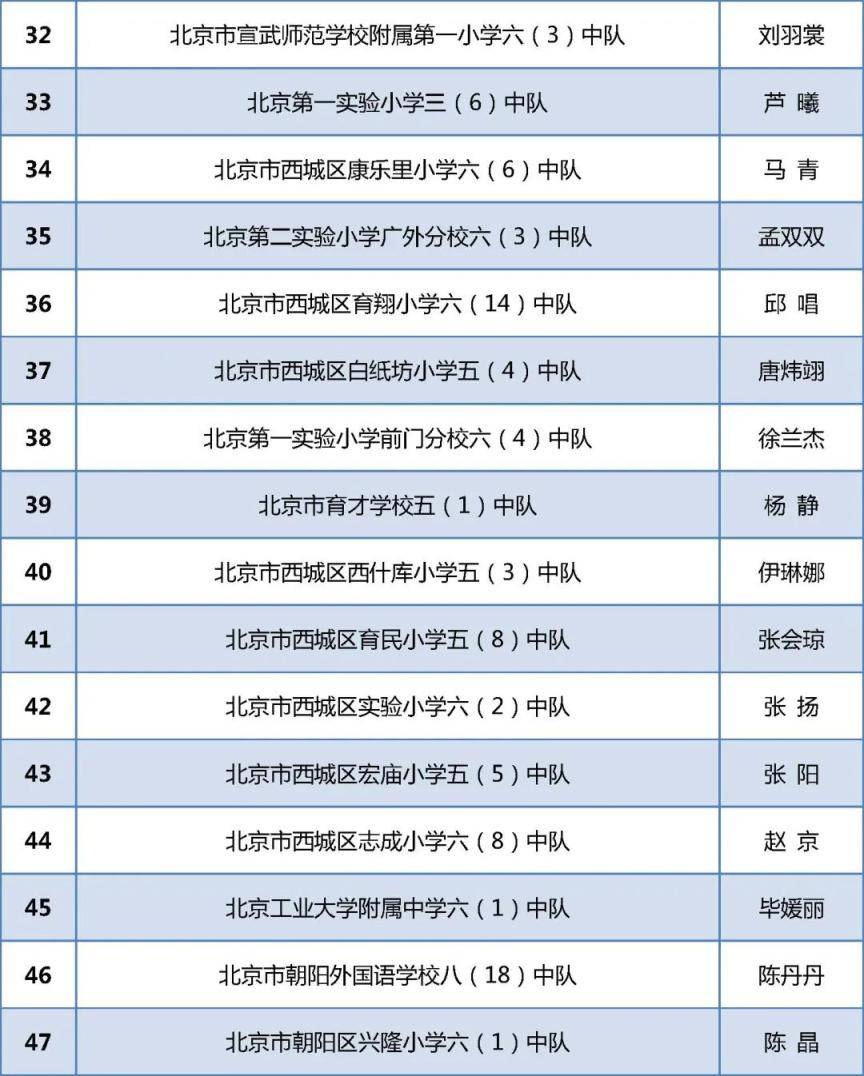 | 32 | 北京市宣武师范学校附属第一小学六（3）中队 | 刘羽裳 |
|---|---|---|
| 33 | 北京第一实验小学三（6）中队 | 芦 曦 |
| 34 | 北京市西城区康乐里小学六（6）中队 | 马 青 |
| 35 | 北京第二实验小学广外分校六（3）中队 | 孟双双 |
| 36 | 北京市西城区育翔小学六（14）中队 | 邱 唱 |
| 37 | 北京市西城区白纸坊小学五（4）中队 | 唐炜翊 |
| 38 | 北京第一实验小学前门分校六（4）中队 | 徐兰杰 |
| 39 | 北京市育才学校五（1）中队 | 杨 静 |
| 40 | 北京市西城区西什库小学五（3）中队 | 伊琳娜 |
| 41 | 北京市西城区育民小学五（8）中队 | 张会琼 |
| 42 | 北京市西城区实验小学六（2）中队 | 张 扬 |
| 43 | 北京市西城区宏庙小学五（5）中队 | 张 阳 |
| 44 | 北京市西城区志成小学六（8）中队 | 赵 京 |
| 45 | 北京工业大学附属中学六（1）中队 | 毕媛丽 |
| 46 | 北京市朝阳外国语学校八（18）中队 | 陈丹丹 |
| 47 | 北京市朝阳区兴隆小学六（1）中队 | 陈 晶 |